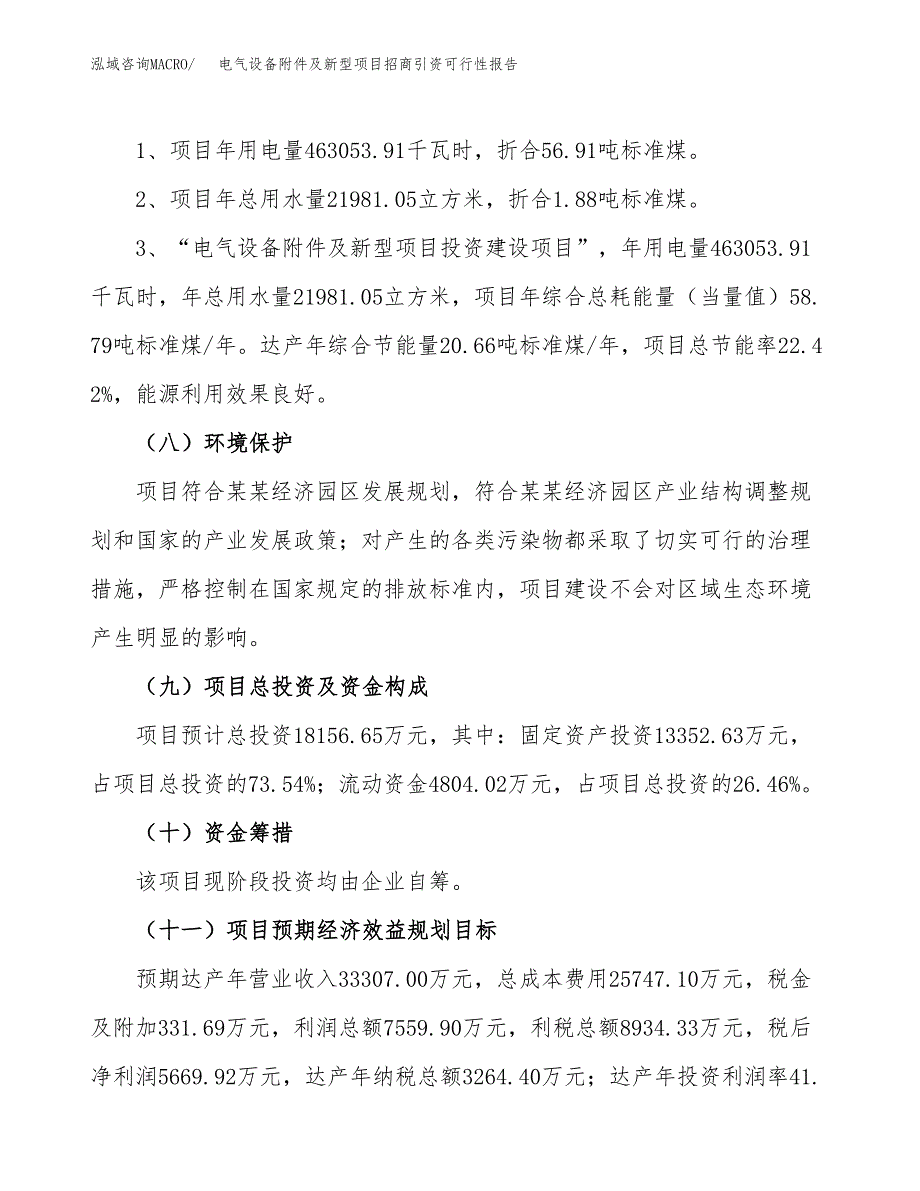 泓域咨询MACRO/　电气设备附件及新型项目招商引资可行性报告

1、项目年用电量463053.91千瓦时，折合56.91吨标准煤。

2、项目年总用水量21981.05立方米，折合1.88吨标准煤。

3、“电气设备附件及新型项目投资建设项目”，年用电量463053.91千瓦时，年总用水量21981.05立方米，项目年综合总耗能量（当量值）58.79吨标准煤/年。达产年综合节能量20.66吨标准煤/年，项目总节能率22.42%，能源利用效果良好。

（八）环境保护

项目符合某某经济园区发展规划，符合某某经济园区产业结构调整规划和国家的产业发展政策；对产生的各类污染物都采取了切实可行的治理措施，严格控制在国家规定的排放标准内，项目建设不会对区域生态环境产生明显的影响。

（九）项目总投资及资金构成

项目预计总投资18156.65万元，其中：固定资产投资13352.63万元，占项目总投资的73.54%；流动资金4804.02万元，占项目总投资的26.46%。

（十）资金筹措

该项目现阶段投资均由企业自筹。

（十一）项目预期经济效益规划目标

预期达产年营业收入33307.00万元，总成本费用25747.10万元，税金及附加331.69万元，利润总额7559.90万元，利税总额8934.33万元，税后净利润5669.92万元，达产年纳税总额3264.40万元；达产年投资利润率41.